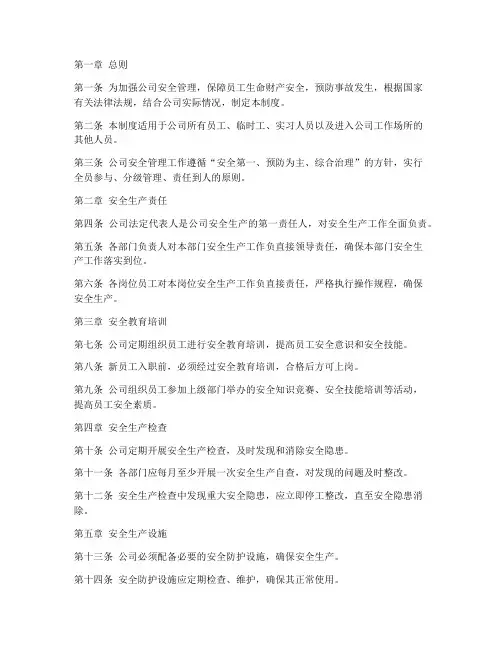 第一章 总则

第一条 为加强公司安全管理，保障员工生命财产安全，预防事故发生，根据国家有关法律法规，结合公司实际情况，制定本制度。

第二条 本制度适用于公司所有员工、临时工、实习人员以及进入公司工作场所的其他人员。

第三条 公司安全管理工作遵循“安全第一、预防为主、综合治理”的方针，实行全员参与、分级管理、责任到人的原则。

第二章 安全生产责任

第四条 公司法定代表人是公司安全生产的第一责任人，对安全生产工作全面负责。

第五条 各部门负责人对本部门安全生产工作负直接领导责任，确保本部门安全生产工作落实到位。

第六条 各岗位员工对本岗位安全生产工作负直接责任，严格执行操作规程，确保安全生产。

第三章 安全教育培训

第七条 公司定期组织员工进行安全教育培训，提高员工安全意识和安全技能。

第八条 新员工入职前，必须经过安全教育培训，合格后方可上岗。

第九条 公司组织员工参加上级部门举办的安全知识竞赛、安全技能培训等活动，提高员工安全素质。

第四章 安全生产检查

第十条 公司定期开展安全生产检查，及时发现和消除安全隐患。

第十一条 各部门应每月至少开展一次安全生产自查，对发现的问题及时整改。

第十二条 安全生产检查中发现重大安全隐患，应立即停工整改，直至安全隐患消除。

第五章 安全生产设施

第十三条 公司必须配备必要的安全防护设施，确保安全生产。

第十四条 安全防护设施应定期检查、维护，确保其正常使用。